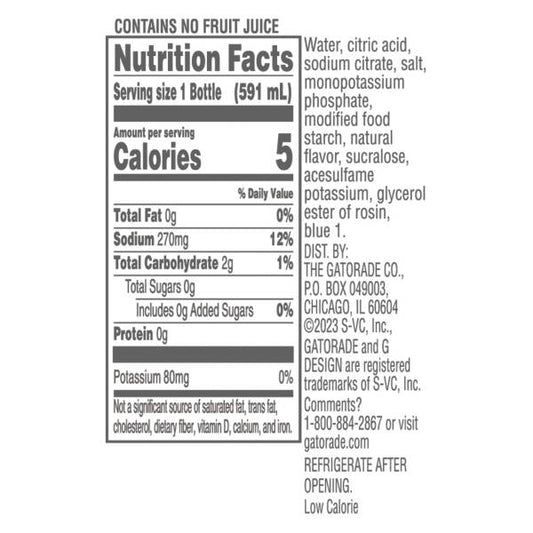 CONTAINS NO FRUIT JUICE

Nutrition Facts

Serving size 1 Bottle (591 mL)

Amount per serving
Calories 5

% Daily Value

Total Fat 0g 0%
Sodium 270mg 12%
Total Carbohydrate 2g 1%
Total Sugars 0g
Includes 0g Added Sugars 0%
Protein 0g

Potassium 80mg 0%

Not a significant source of saturated fat, trans fat, cholesterol, dietary fiber, vitamin D, calcium, and iron.

Water, citric acid, sodium citrate, salt, monopotassium phosphate, modified food starch, natural flavor, sucralose, acesulfame potassium, glycerol ester of rosin, blue 1.

DIST. BY:
THE GATORADE CO.,
P.O. BOX 049003,
CHICAGO, IL 60604
©2023 S-VC, Inc.,
GATORADE and G DESIGN are registered trademarks of S-VC, Inc.
Comments?
1-800-884-2867 or visit gatorade.com

REFRIGERATE AFTER OPENING.

Low Calorie